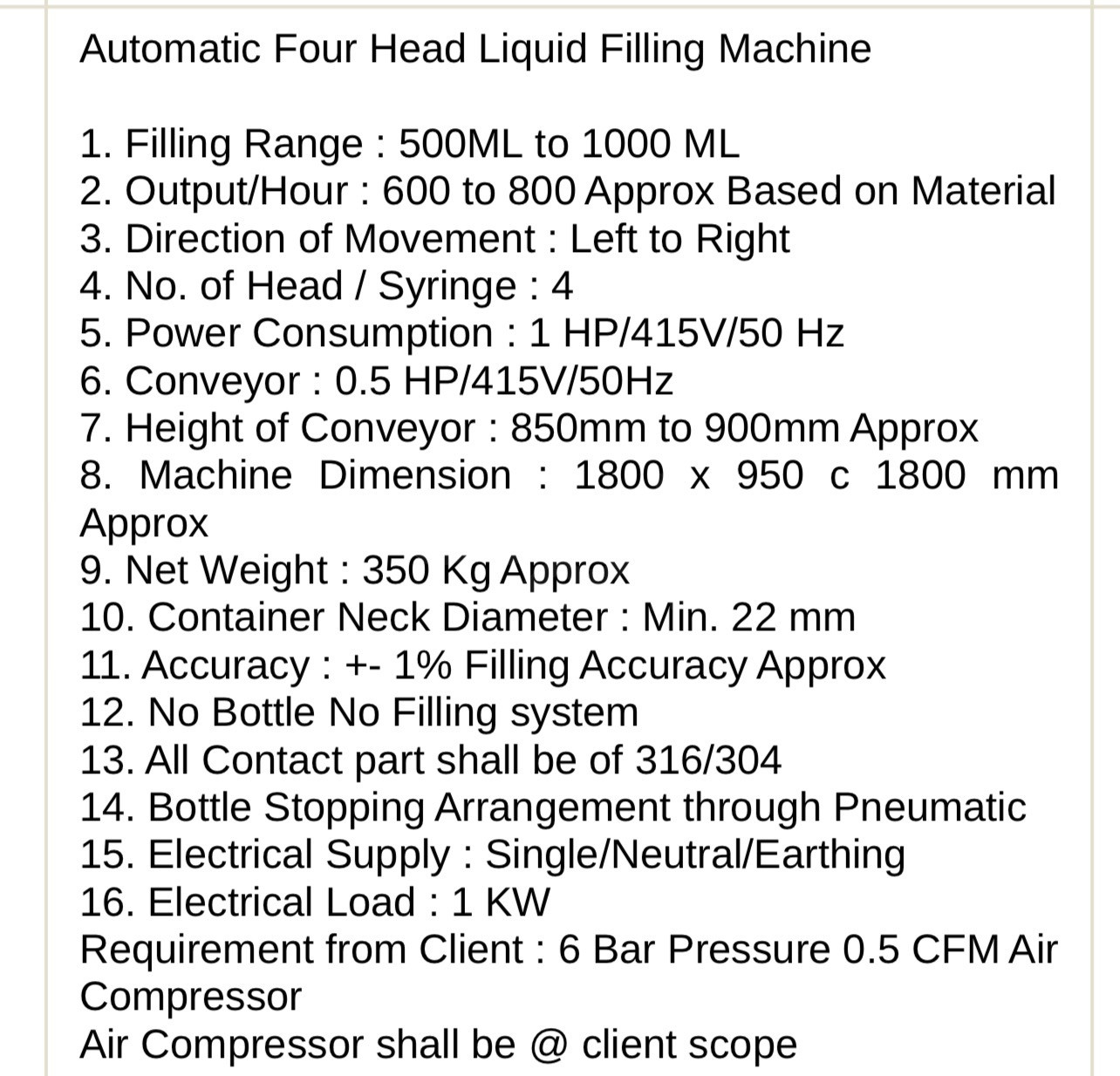 Automatic Four Head Liquid Filling Machine

1. Filling Range : 500ML to 1000 ML
2. Output/Hour : 600 to 800 Approx Based on Material
3. Direction of Movement : Left to Right
4. No. of Head / Syringe : 4
5. Power Consumption : 1 HP/415V/50 Hz
6. Conveyor : 0.5 HP/415V/50Hz
7. Height of Conveyor : 850mm to 900mm Approx
8. Machine Dimension : 1800 x 950 c 1800 mm Approx
9. Net Weight : 350 Kg Approx
10. Container Neck Diameter : Min. 22 mm
11. Accuracy : +- 1% Filling Accuracy Approx
12. No Bottle No Filling system
13. All Contact part shall be of 316/304
14. Bottle Stopping Arrangement through Pneumatic
15. Electrical Supply : Single/Neutral/Earthing
16. Electrical Load : 1 KW
Requirement from Client : 6 Bar Pressure 0.5 CFM Air Compressor
Air Compressor shall be @ client scope